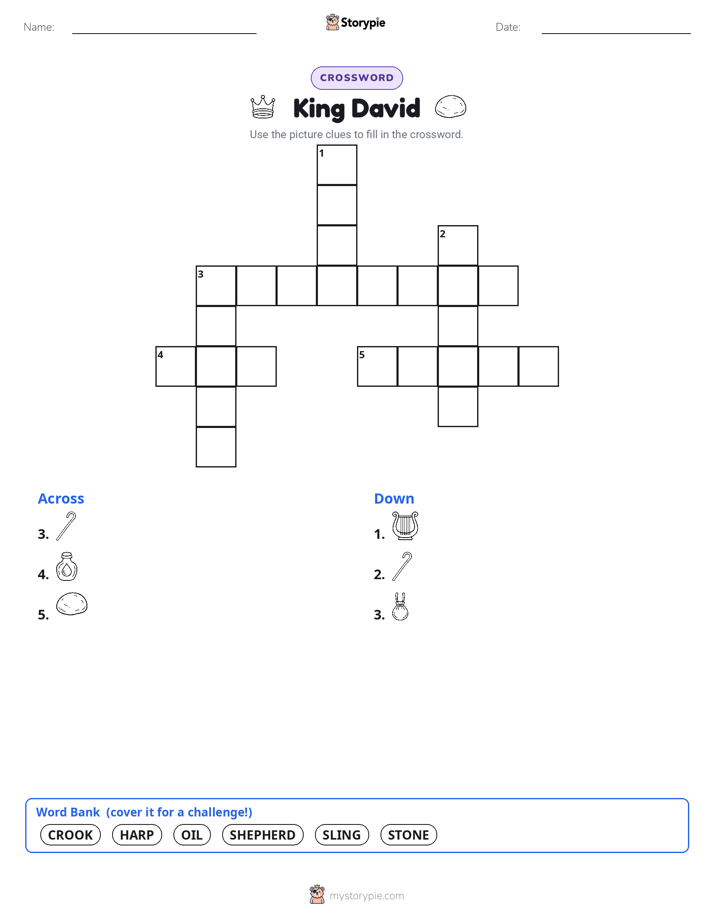 Name: Storypie Date:

CROSSWORD

King David

Use the picture clues to fill in the crossword.

1
2
3
4
5

Across
3.
4.
5.

Down
1.
2.
3.

Word Bank (cover it for a challenge!)
CROOK HARP OIL SHEPHERD SLING STONE

mystorypie.com